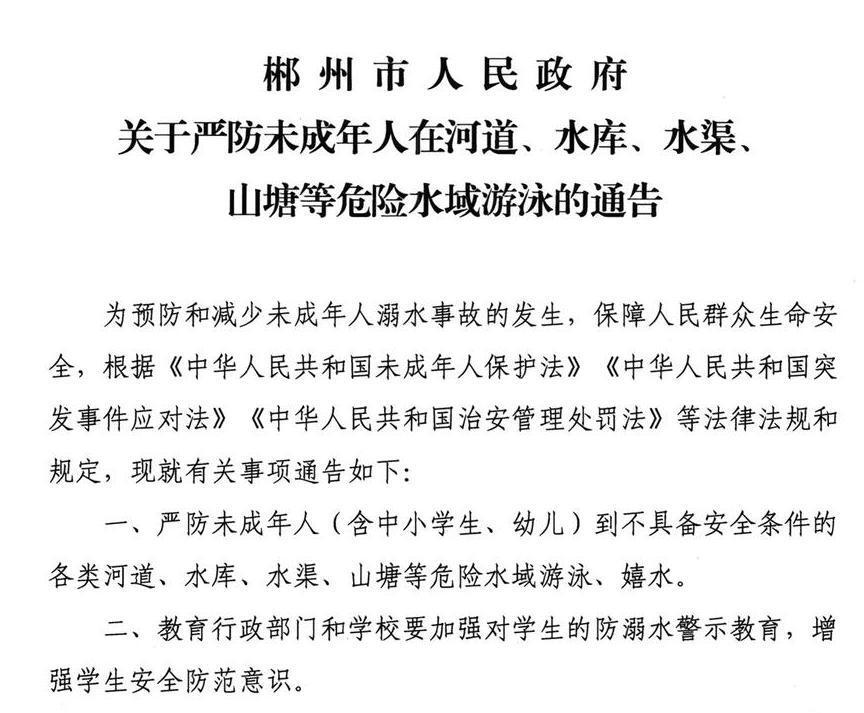 郴州市人民政府
关于严防未成年人在河道、水库、水渠、山塘等危险水域游泳的通告

为预防和减少未成年人溺水事故的发生，保障人民群众生命安全，根据《中华人民共和国未成年人保护法》《中华人民共和国突发事件应对法》《中华人民共和国治安管理处罚法》等法律法规和规定，现就有关事项通告如下:

一、严防未成年人（含中小学生、幼儿）到不具备安全条件的各类河道、水库、水渠、山塘等危险水域游泳、嬉水。

二、教育行政部门和学校要加强对学生的防溺水警示教育，增强学生安全防范意识。